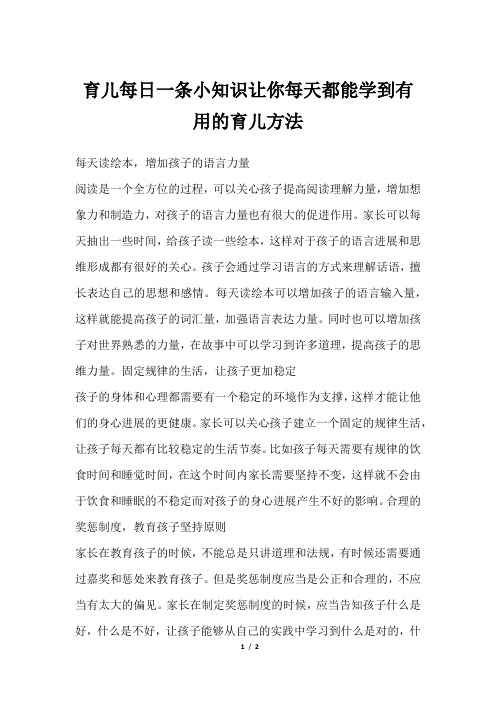 育儿每日一条小知识让你每天都能学到有用的育儿方法

每天读绘本，增加孩子的语言力量

阅读是一个全方位的过程，可以关心孩子提高阅读理解力量，增加想象力和制造力，对孩子的语言力量也有很大的促进作用。家长可以每天抽出一些时间，给孩子读一些绘本，这样对于孩子的语言进展和思维形成都有很好的关心。孩子会通过学习语言的方式来理解话语，擅长表达自己的思想和感情。每天读绘本可以增加孩子的语言输入量，这样就能提高孩子的词汇量，加强语言表达力量。同时也可以增加孩子对世界熟悉的力量，在故事中可以学习到许多道理，提高孩子的思维力量。固定规律的生活，让孩子更加稳定

孩子的身体和心理都需要有一个稳定的环境作为支撑，这样才能让他们的身心进展的更健康。家长可以关心孩子建立一个固定的规律生活，让孩子每天都有比较稳定的生活节奏。比如孩子每天需要有规律的饮食时间和睡觉时间，在这个时间内家长需要坚持不变，这样就不会由于饮食和睡眠的不稳定而对孩子的身心进展产生不好的影响。合理的奖惩制度，教育孩子坚持原则

家长在教育孩子的时候，不能总是只讲道理和法规，有时候还需要通过嘉奖和惩处来教育孩子。但是奖惩制度应当是公正和合理的，不应当有太大的偏见。家长在制定奖惩制度的时候，应当告知孩子什么是好，什么是不好，让孩子能够从自己的实践中学习到什么是对的，什

1 / 2